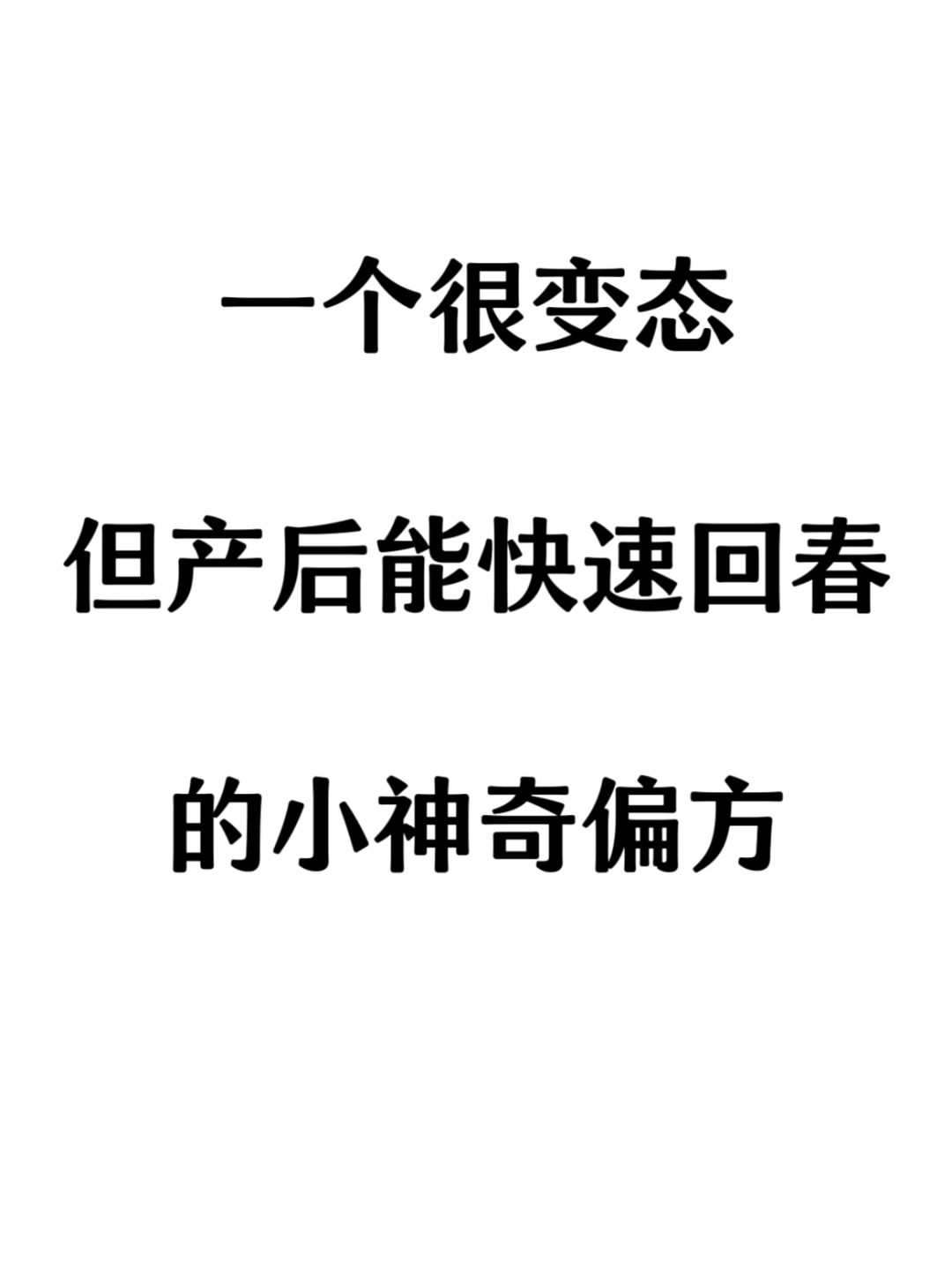 一个很变态

但产后能快速回春

的小神奇偏方